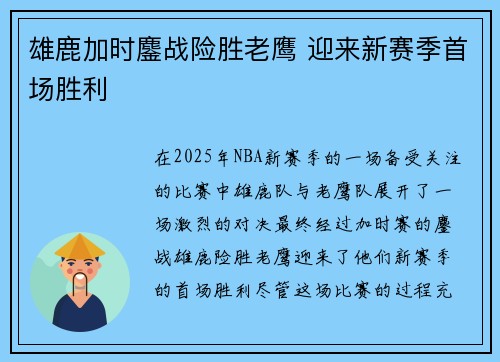 雄鹿加时鏖战险胜老鹰 迎来新赛季首场胜利

在2025年NBA新赛季的一场备受关注的比赛中雄鹿队与老鹰队展开了一场激烈的对决最终经过加时赛的鏖战雄鹿险胜老鹰迎来了他们新赛季的首场胜利尽管这场比赛的过程充